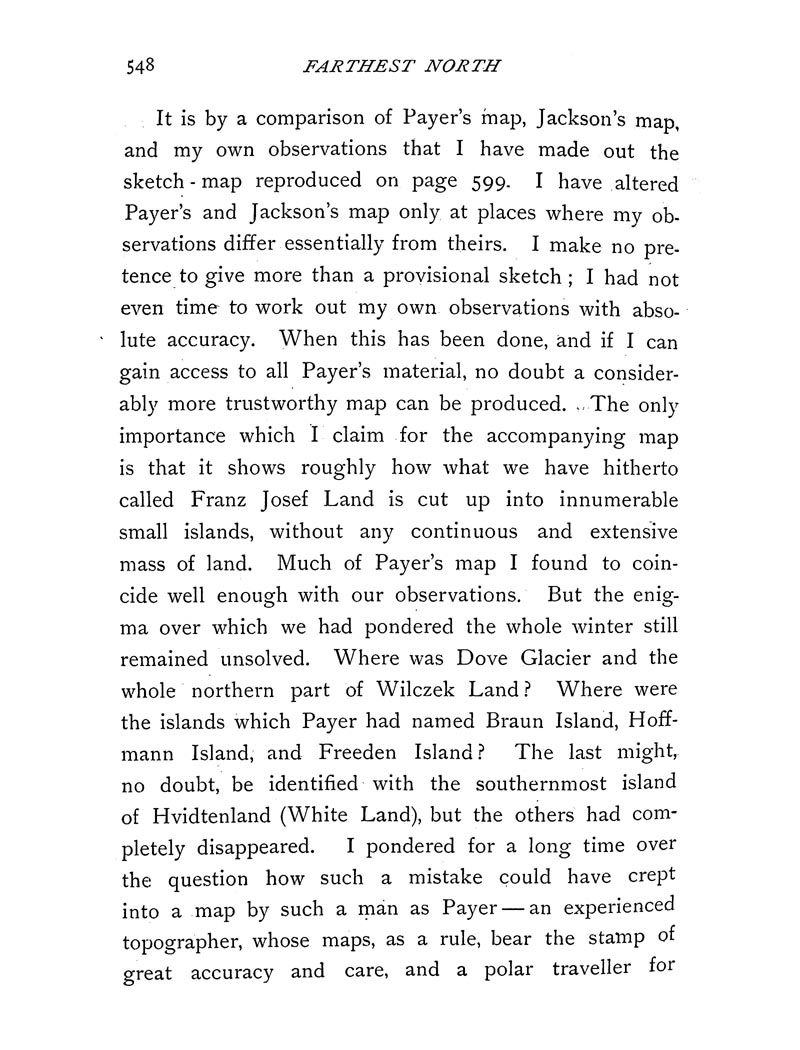 548 FARTHEST NORTH

It is by a comparison of Payer's map, Jackson's map, and my own observations that I have made out the sketch-map reproduced on page 599. I have altered Payer's and Jackson's map only at places where my observations differ essentially from theirs. I make no pretence to give more than a provisional sketch; I had not even time to work out my own observations with absolute accuracy. When this has been done, and if I can gain access to all Payer's material, no doubt a considerably more trustworthy map can be produced. The only importance which I claim for the accompanying map is that it shows roughly how what we have hitherto called Franz Josef Land is cut up into innumerable small islands, without any continuous and extensive mass of land. Much of Payer's map I found to coincide well enough with our observations. But the enigma over which we had pondered the whole winter still remained unsolved. Where was Dove Glacier and the whole northern part of Wilczek Land? Where were the islands which Payer had named Braun Island, Hoffmann Island, and Freeden Island? The last might, no doubt, be identified with the southernmost island of Hvidtenland (White Land), but the others had completely disappeared. I pondered for a long time over the question how such a mistake could have crept into a map by such a man as Payer—an experienced topographer, whose maps, as a rule, bear the stamp of great accuracy and care, and a polar traveller for